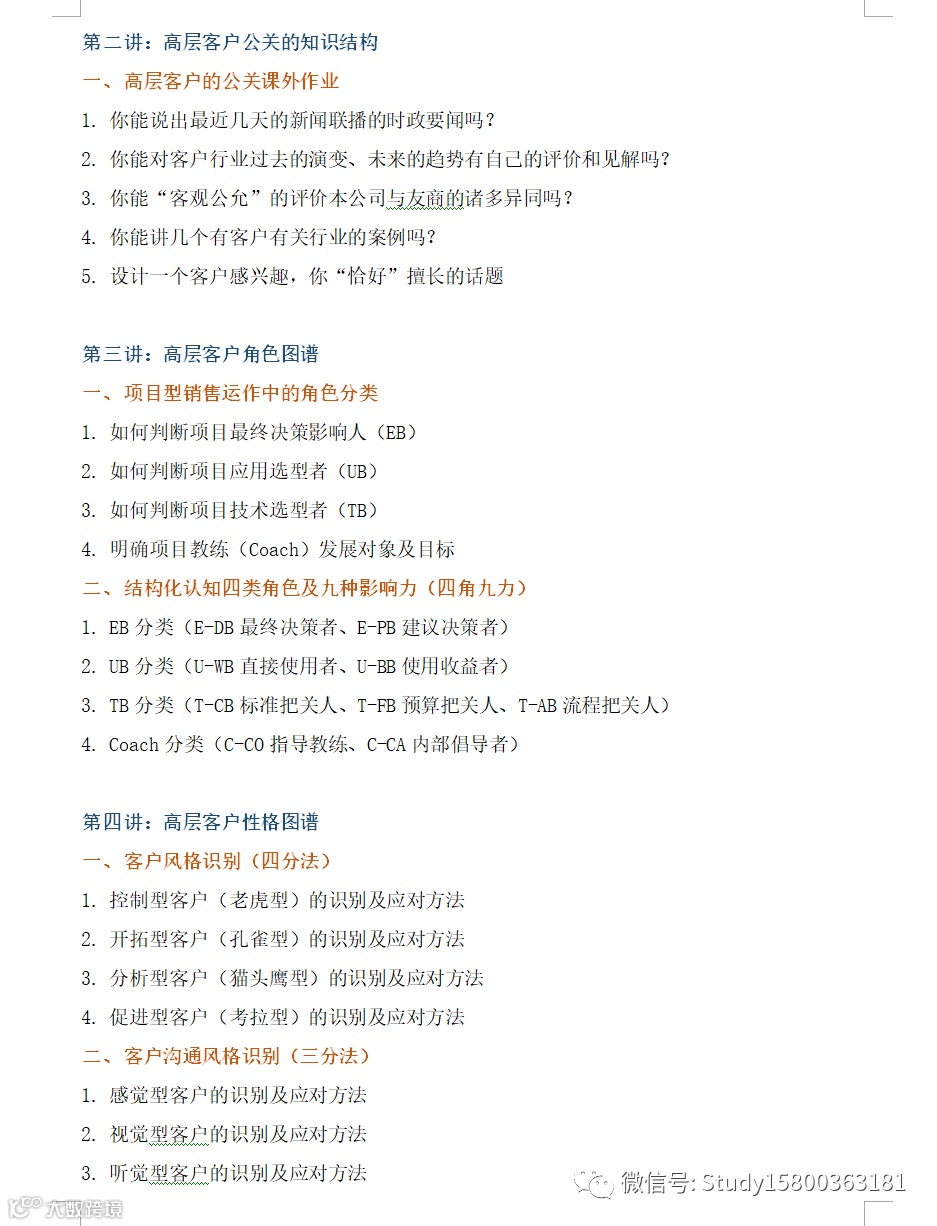 第二讲：高层客户公关的知识结构

一、高层客户的公关课外作业

1. 你能说出最近几天的新闻联播的时政要闻吗？

2. 你能对客户行业过去的演变、未来的趋势有自己的评价和见解吗？

3. 你能“客观公允”的评价本公司与友商的诸多异同吗？

4. 你能讲几个有客户有关行业的案例吗？

5. 设计一个客户感兴趣，你“恰好”擅长的话题

第三讲：高层客户角色图谱

一、项目型销售运作中的角色分类

1. 如何判断项目最终决策影响人（EB）

2. 如何判断项目应用选型者（UB）

3. 如何判断项目技术选型者（TB）

4. 明确项目教练（Coach）发展对象及目标

二、结构化认知四类角色及九种影响力（四角九力）

1. EB 分类（E-DB 最终决策者、E-PB 建议决策者）

2. UB 分类（U-WB 直接使用者、U-BB 使用收益者）

3. TB 分类（T-CB 标准把关人、T-FB 预算把关人、T-AB 流程把关人）

4. Coach 分类（C-CO 指导教练、C-CA 内部倡导者）

第四讲：高层客户性格图谱

一、客户风格识别（四分法）

1. 控制型客户（老虎型）的识别及应对方法

2. 开拓型客户（孔雀型）的识别及应对方法

3. 分析型客户（猫头鹰型）的识别及应对方法

4. 促进型客户（考拉型）的识别及应对方法

二、客户沟通风格识别（三分法）

1. 感觉型客户的识别及应对方法

2. 视觉型客户的识别及应对方法

3. 听觉型客户的识别及应对方法

微信号: Study15800363181

大数跨境